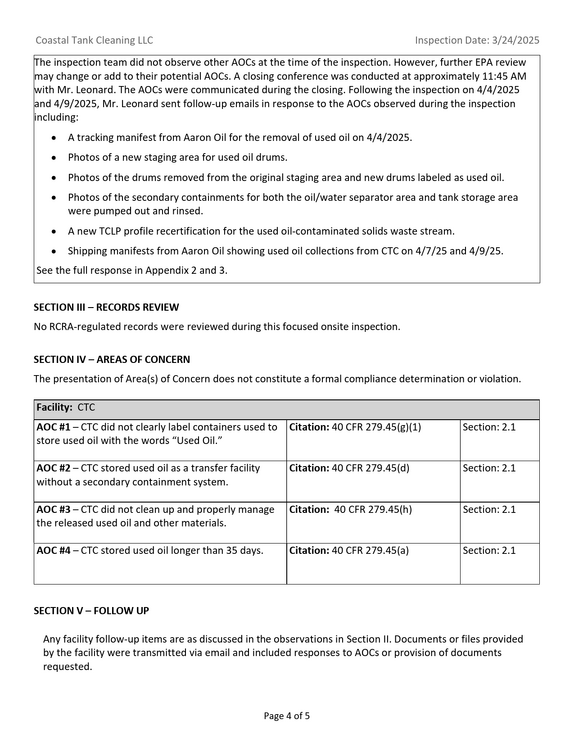 Coastal Tank Cleaning LLC
Inspection Date: 3/24/2025

The inspection team did not observe other AOCs at the time of the inspection. However, further EPA review may change or add to their potential AOCs. A closing conference was conducted at approximately 11:45 AM with Mr. Leonard. The AOCs were communicated during the closing. Following the inspection on 4/4/2025 and 4/9/2025, Mr. Leonard sent follow-up emails in response to the AOCs observed during the inspection including:

• A tracking manifest from Aaron Oil for the removal of used oil on 4/4/2025.
• Photos of a new staging area for used oil drums.
• Photos of the drums removed from the original staging area and new drums labeled as used oil.
• Photos of the secondary containments for both the oil/water separator area and tank storage area were pumped out and rinsed.
• A new TCLP profile recertification for the used oil-contaminated solids waste stream.
• Shipping manifests from Aaron Oil showing used oil collections from CTC on 4/7/25 and 4/9/25.

See the full response in Appendix 2 and 3.

SECTION III – RECORDS REVIEW

No RCRA-regulated records were reviewed during this focused onsite inspection.

SECTION IV – AREAS OF CONCERN

The presentation of Area(s) of Concern does not constitute a formal compliance determination or violation.

| Facility: CTC | | |
|---|---|---|
| AOC #1 – CTC did not clearly label containers used to store used oil with the words "Used Oil." | Citation: 40 CFR 279.45(g)(1) | Section: 2.1 |
| AOC #2 – CTC stored used oil as a transfer facility without a secondary containment system. | Citation: 40 CFR 279.45(d) | Section: 2.1 |
| AOC #3 – CTC did not clean up and properly manage the released used oil and other materials. | Citation: 40 CFR 279.45(h) | Section: 2.1 |
| AOC #4 – CTC stored used oil longer than 35 days. | Citation: 40 CFR 279.45(a) | Section: 2.1 |

SECTION V – FOLLOW UP

Any facility follow-up items are as discussed in the observations in Section II. Documents or files provided by the facility were transmitted via email and included responses to AOCs or provision of documents requested.

Page 4 of 5